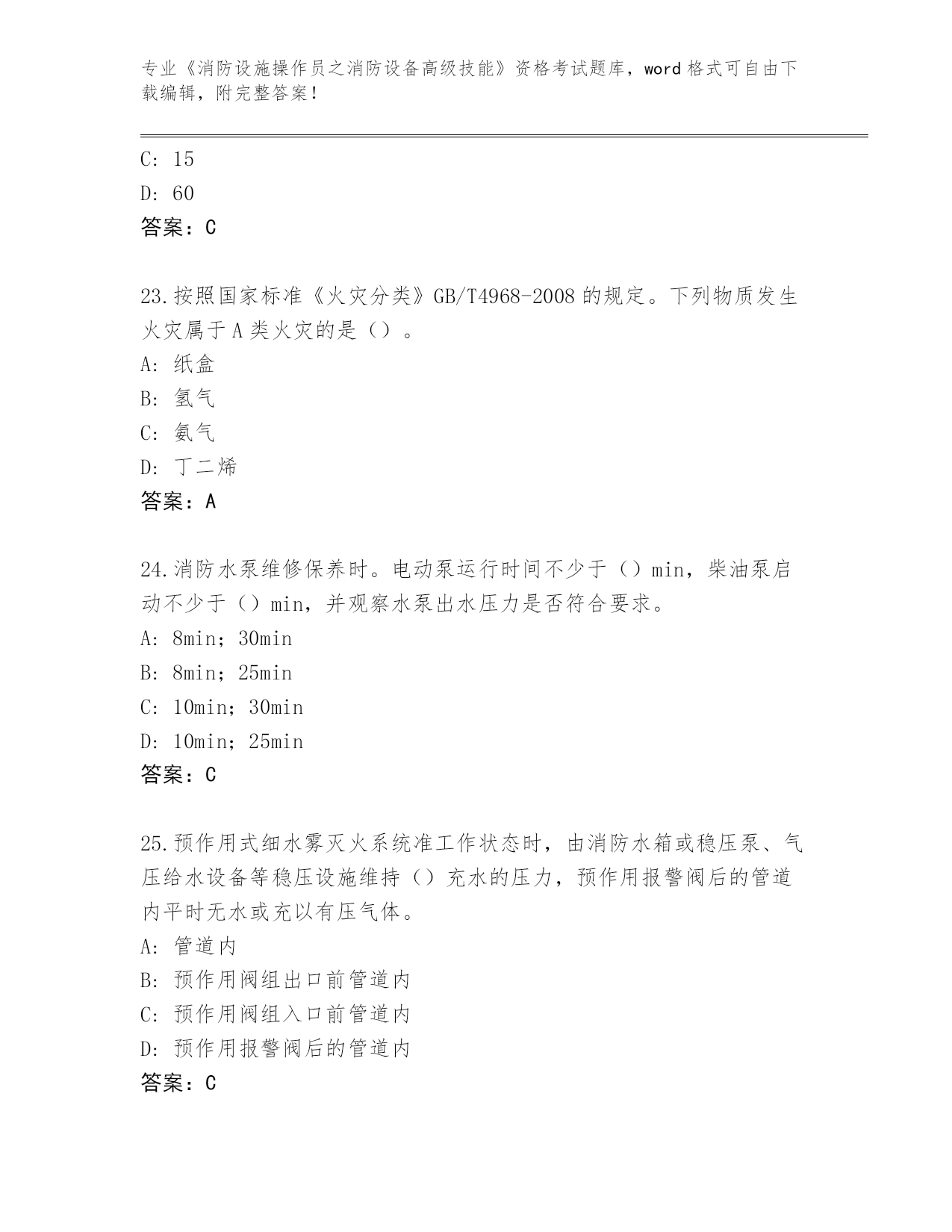 专业《消防设施操作员之消防设备高级技能》资格考试题库，word 格式可自由下载编辑，附完整答案！

C: 15

D: 60

答案：C

23.按照国家标准《火灾分类》GB/T4968-2008 的规定。下列物质发生火灾属于 A 类火灾的是（）。

A: 纸盒

B: 氢气

C: 氨气

D: 丁二烯

答案：A

24.消防水泵维修保养时。电动泵运行时间不少于（）min，柴油泵启动不少于（）min，并观察水泵出水压力是否符合要求。

A: 8min；30min

B: 8min；25min

C: 10min；30min

D: 10min；25min

答案：C

25.预作用式细水雾灭火系统准工作状态时，由消防水箱或稳压泵、气压给水设备等稳压设施维持（）充水的压力，预作用报警阀后的管道内平时无水或充以有压气体。

A: 管道内

B: 预作用阀组出口前管道内

C: 预作用阀组入口前管道内

D: 预作用报警阀后的管道内

答案：C